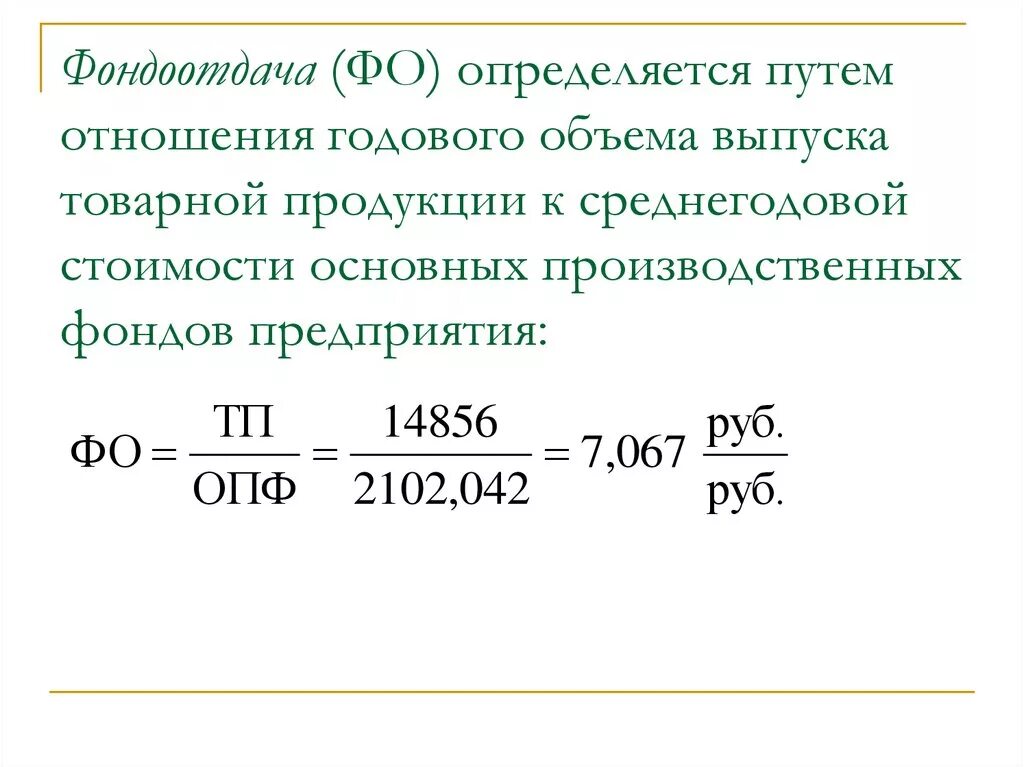 Фондоотдача (ФО) определяется путем отношения годового объема выпуска товарной продукции к среднегодовой стоимости основных производственных фондов предприятия:

$ФО = \frac{ТП}{ОПФ} = \frac{14856}{2102,042} = 7,067 \frac{руб.}{руб.}$